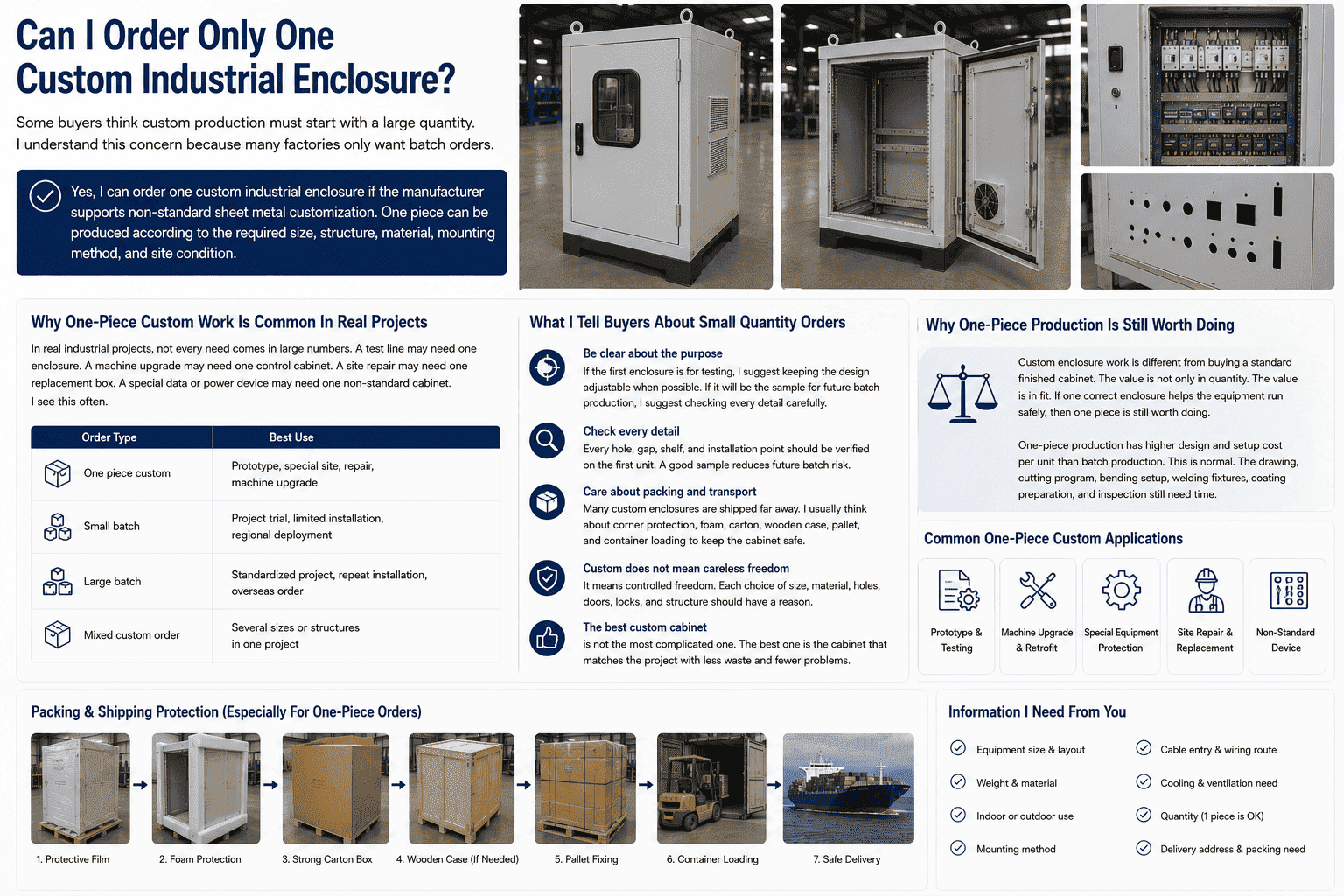 Can I Order Only One Custom Industrial Enclosure?

Some buyers think custom production must start with a large quantity. I understand this concern because many factories only want batch orders.

Yes, I can order one custom industrial enclosure if the manufacturer supports non-standard sheet metal customization. One piece can be produced according to the required size, structure, material, mounting method, and site condition.

Why One-Piece Custom Work Is Common In Real Projects

In real industrial projects, not every need comes in large numbers. A test line may need one enclosure. A machine upgrade may need one control cabinet. A site repair may need one replacement box. A special data or power device may need one non-standard cabinet.
I see this often.

| Order Type | Best Use |
|---|---|
| One piece custom | Prototype, special site, repair, machine upgrade |
| Small batch | Project trial, limited installation, regional deployment |
| Large batch | Standardized project, repeat installation, overseas order |
| Mixed custom order | Several sizes or structures in one project |

What I Tell Buyers About Small Quantity Orders

Be clear about the purpose
If the first enclosure is for testing, I suggest keeping the design adjustable when possible. If it will be the sample for future batch production, I suggest checking every detail carefully.

Check every detail
Every hole, gap, shelf, and installation point should be verified on the first unit. A good sample reduces future batch risk.

Care about packing and transport
Many custom enclosures are shipped far away. I usually think about corner protection, foam, carton, wooden case, pallet, and container loading to keep the cabinet safe.

Custom does not mean careless freedom
It means controlled freedom. Each choice of size, material, holes, doors, locks, and structure should have a reason.

The best custom cabinet
is not the most complicated one. The best one is the cabinet that matches the project with less waste and fewer problems.

Why One-Piece Production Is Still Worth Doing

Custom enclosure work is different from buying a standard finished cabinet. The value is not only in quantity. The value is in fit. If one correct enclosure helps the equipment run safely, then one piece is still worth doing.

One-piece production has higher design and setup cost per unit than batch production. This is normal. The drawing, cutting program, bending setup, welding fixtures, coating preparation, and inspection still need time.

Common One-Piece Custom Applications

Prototype & Testing
Machine Upgrade & Retrofit
Special Equipment Protection
Site Repair & Replacement
Non-Standard Device

Packing & Shipping Protection (Especially For One-Piece Orders)

1. Protective Film
2. Foam Protection
3. Strong Carton Box
4. Wooden Case (If Needed)
5. Pallet Fixing
6. Container Loading
7. Safe Delivery

Information I Need From You

Equipment size & layout
Weight & material
Indoor or outdoor use
Mounting method
Cable entry & wiring route
Cooling & ventilation need
Quantity (1 piece is OK)
Delivery address & packing need